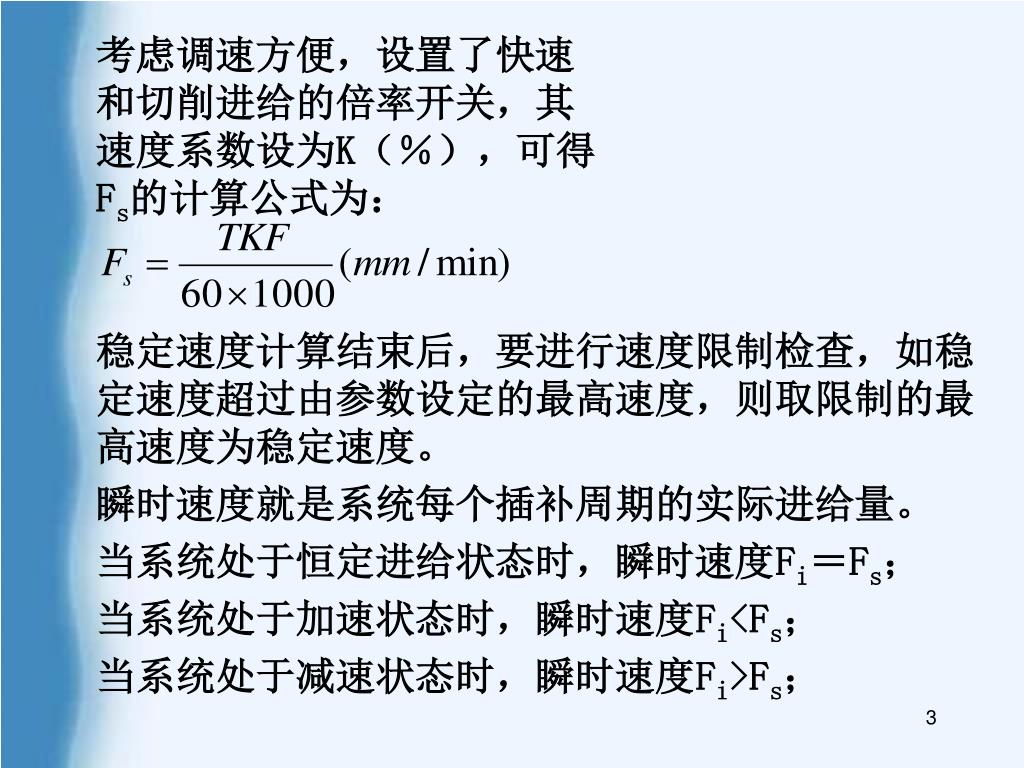 考虑调速方便，设置了快速和切削进给的倍率开关，其速度系数设为K（%），可得$F_s$的计算公式为：

$F_s = \frac{TKF}{60 \times 1000}(mm/\min)$

稳定速度计算结束后，要进行速度限制检查，如稳定速度超过由参数设定的最高速度，则取限制的最高速度为稳定速度。

瞬时速度就是系统每个插补周期的实际进给量。

当系统处于恒定进给状态时，瞬时速度$F_i = F_s$；

当系统处于加速状态时，瞬时速度$F_i < F_s$；

当系统处于减速状态时，瞬时速度$F_i > F_s$；

3